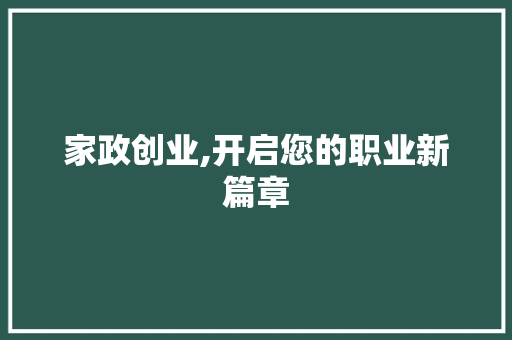 家政创业,开启您的职业新篇章